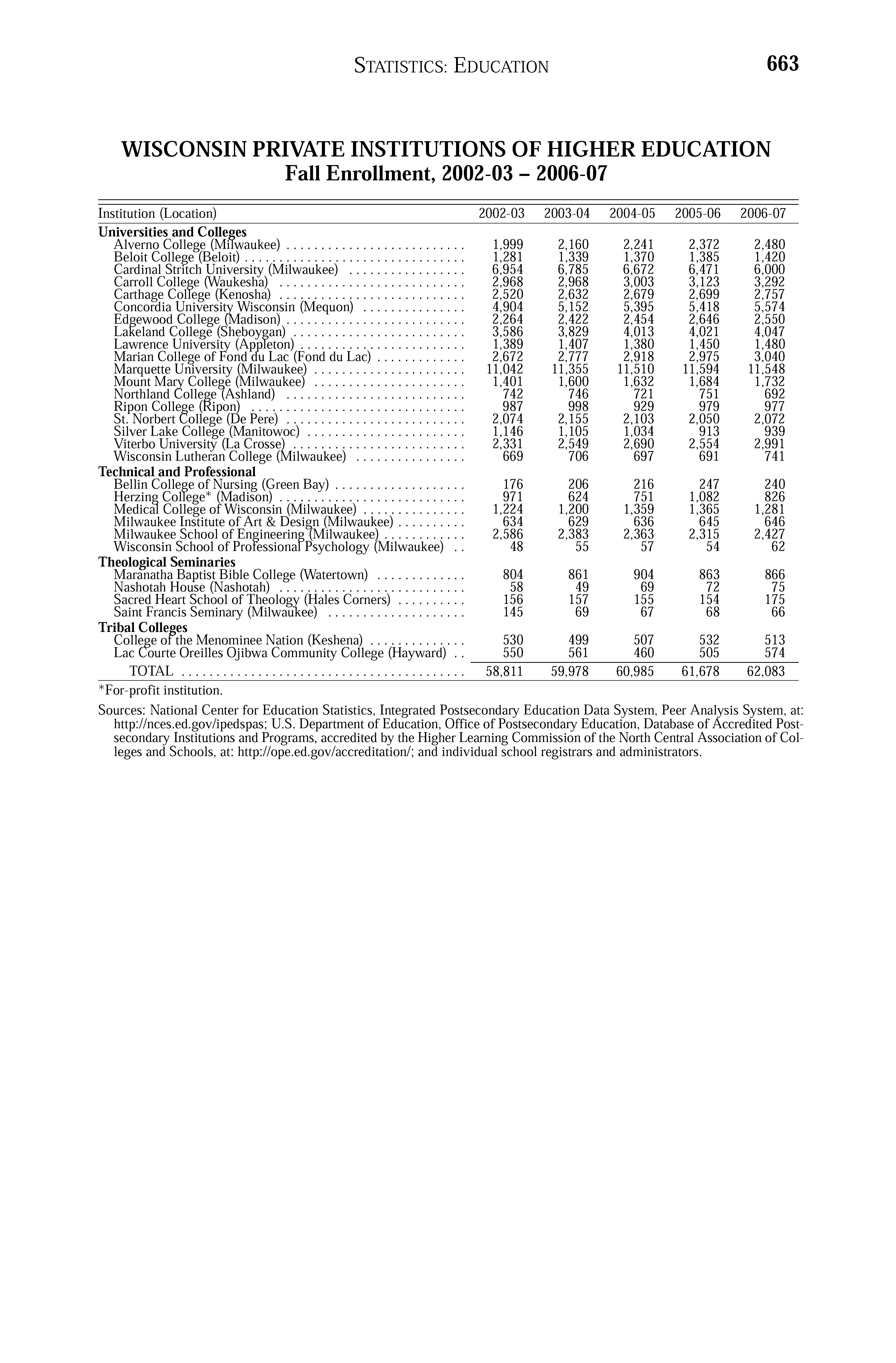 STATISTICS: EDUCATION 663

WISCONSIN PRIVATE INSTITUTIONS OF HIGHER EDUCATION
Fall Enrollment, 2002-03 – 2006-07

| Institution (Location) | 2002-03 | 2003-04 | 2004-05 | 2005-06 | 2006-07 |
|---|---|---|---|---|---|
| **Universities and Colleges** | | | | | |
| Alverno College (Milwaukee) | 1,999 | 2,160 | 2,241 | 2,372 | 2,480 |
| Beloit College (Beloit) | 1,281 | 1,339 | 1,370 | 1,385 | 1,420 |
| Cardinal Stritch University (Milwaukee) | 6,954 | 6,785 | 6,672 | 6,471 | 6,000 |
| Carroll College (Waukesha) | 2,968 | 2,968 | 3,003 | 3,123 | 3,292 |
| Carthage College (Kenosha) | 2,520 | 2,632 | 2,679 | 2,699 | 2,757 |
| Concordia University Wisconsin (Mequon) | 4,904 | 5,152 | 5,395 | 5,418 | 5,574 |
| Edgewood College (Madison) | 2,264 | 2,422 | 2,454 | 2,646 | 2,550 |
| Lakeland College (Sheboygan) | 3,586 | 3,829 | 4,013 | 4,021 | 4,047 |
| Lawrence University (Appleton) | 1,389 | 1,407 | 1,380 | 1,450 | 1,480 |
| Marian College of Fond du Lac (Fond du Lac) | 2,672 | 2,777 | 2,918 | 2,975 | 3,040 |
| Marquette University (Milwaukee) | 11,042 | 11,355 | 11,510 | 11,594 | 11,548 |
| Mount Mary College (Milwaukee) | 1,401 | 1,600 | 1,632 | 1,684 | 1,732 |
| Northland College (Ashland) | 742 | 746 | 721 | 751 | 692 |
| Ripon College (Ripon) | 987 | 998 | 929 | 979 | 977 |
| St. Norbert College (De Pere) | 2,074 | 2,155 | 2,103 | 2,050 | 2,072 |
| Silver Lake College (Manitowoc) | 1,146 | 1,105 | 1,034 | 913 | 939 |
| Viterbo University (La Crosse) | 2,331 | 2,549 | 2,690 | 2,554 | 2,991 |
| Wisconsin Lutheran College (Milwaukee) | 669 | 706 | 697 | 691 | 741 |
| **Technical and Professional** | | | | | |
| Bellin College of Nursing (Green Bay) | 176 | 206 | 216 | 247 | 240 |
| Herzing College* (Madison) | 971 | 624 | 751 | 1,082 | 826 |
| Medical College of Wisconsin (Milwaukee) | 1,224 | 1,200 | 1,359 | 1,365 | 1,281 |
| Milwaukee Institute of Art & Design (Milwaukee) | 634 | 629 | 636 | 645 | 646 |
| Milwaukee School of Engineering (Milwaukee) | 2,586 | 2,383 | 2,363 | 2,315 | 2,427 |
| Wisconsin School of Professional Psychology (Milwaukee) | 48 | 55 | 57 | 54 | 62 |
| **Theological Seminaries** | | | | | |
| Maranatha Baptist Bible College (Watertown) | 804 | 861 | 904 | 863 | 866 |
| Nashotah House (Nashotah) | 58 | 49 | 69 | 72 | 75 |
| Sacred Heart School of Theology (Hales Corners) | 156 | 157 | 155 | 154 | 175 |
| Saint Francis Seminary (Milwaukee) | 145 | 69 | 67 | 68 | 66 |
| **Tribal Colleges** | | | | | |
| College of the Menominee Nation (Keshena) | 530 | 499 | 507 | 532 | 513 |
| Lac Courte Oreilles Ojibwa Community College (Hayward) | 550 | 561 | 460 | 505 | 574 |
| TOTAL | 58,811 | 59,978 | 60,985 | 61,678 | 62,083 |

*For-profit institution.

Sources: National Center for Education Statistics, Integrated Postsecondary Education Data System, Peer Analysis System, at: http://nces.ed.gov/ipedspas; U.S. Department of Education, Office of Postsecondary Education, Database of Accredited Postsecondary Institutions and Programs, accredited by the Higher Learning Commission of the North Central Association of Colleges and Schools, at: http://ope.ed.gov/accreditation/; and individual school registrars and administrators.